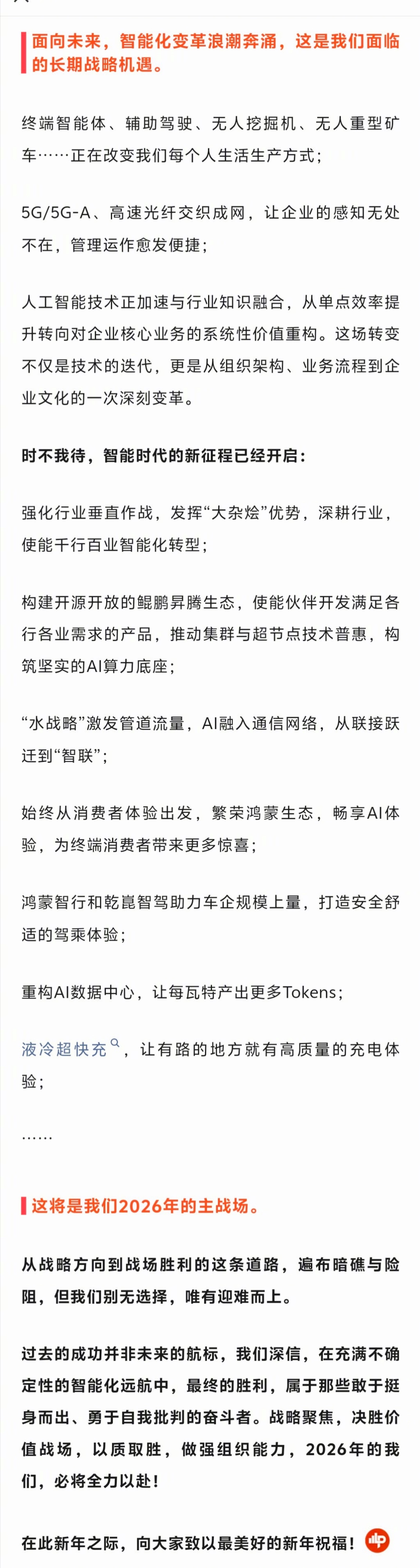 面向未来，智能化变革浪潮奔涌，这是我们面临的长期战略机遇。

终端智能体、辅助驾驶、无人挖掘机、无人重型矿车……正在改变我们每个人生活生产方式；

5G/5G-A、高速光纤交织成网，让企业的感知无处不在，管理运作愈发便捷；

人工智能技术正加速与行业知识融合，从单点效率提升转向对企业核心业务的系统性价值重构。这场转变不仅是技术的迭代，更是从组织架构、业务流程到企业文化的一次深刻变革。

时不我待，智能时代的新征程已经开启：

强化行业垂直作战，发挥“大杂烩”优势，深耕行业，使能千行百业智能化转型；

构建开源开放的鲲鹏昇腾生态，使能伙伴开发满足各行各业需求的产品，推动集群与超节点技术普惠，构筑坚实的AI算力底座；

“水战略”激发管道流量，AI融入通信网络，从联接跃迁到“智联”；

始终从消费者体验出发，繁荣鸿蒙生态，畅享AI体验，为终端消费者带来更多惊喜；

鸿蒙智行和乾崑智驾助力车企规模上量，打造安全舒适的驾乘体验；

重构AI数据中心，让每瓦特产出更多Tokens；

液冷超快充，让有路的地方就有高质量的充电体验；

……

这将是我们2026年的主战场。

从战略方向到战场胜利的这条道路，遍布暗礁与险阻，但我们别无选择，唯有迎难而上。

过去的成功并非未来的航标，我们深信，在充满不确定性的智能化远航中，最终的胜利，属于那些敢于挺身而出、勇于自我批判的奋斗者。战略聚焦，决胜价值战场，以质取胜，做强组织能力，2026年的我们，必将全力以赴！

在此新年之际，向大家致以最美好的新年祝福！